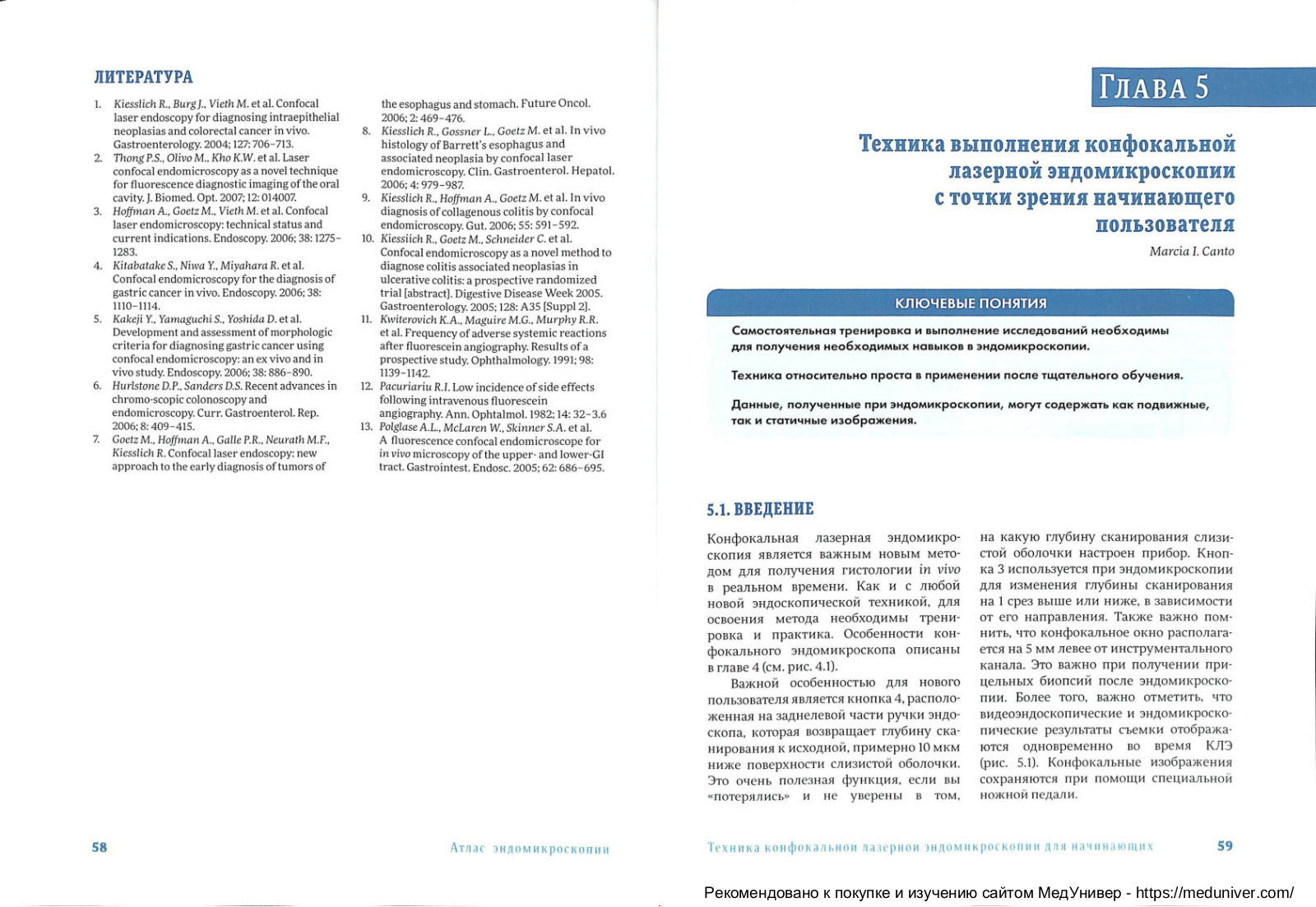 ЛИТЕРАТУРА

1. Kiesslich R., Burg J., Vieth M. et al. Confocal laser endoscopy for diagnosing intraepithelial neoplasias and colorectal cancer in vivo. Gastroenterology. 2004; 127: 706–713.
2. Thong P.S., Olivo M., Kho K.W. et al. Laser confocal endomicroscopy as a novel technique for fluorescence diagnostic imaging of the oral cavity. J. Biomed. Opt. 2007; 12: 014007.
3. Hoffman A., Goetz M., Vieth M. et al. Confocal laser endomicroscopy: technical status and current indications. Endoscopy. 2006; 38: 1275–1283.
4. Kitabatake S., Niwa Y., Miyahara R. et al. Confocal endomicroscopy for the diagnosis of gastric cancer in vivo. Endoscopy. 2006; 38: 1110–1114.
5. Kakeji Y., Yamaguchi S., Yoshida D. et al. Development and assessment of morphologic criteria for diagnosing gastric cancer using confocal endomicroscopy: an ex vivo and in vivo study. Endoscopy. 2006; 38: 886–890.
6. Hurlstone D.P., Sanders D.S. Recent advances in chromo-scopic colonoscopy and endomicroscopy. Curr. Gastroenterol. Rep. 2006; 8: 409–415.
7. Goetz M., Hoffman A., Galle P.R., Neurath M.F., Kiesslich R. Confocal laser endoscopy: new approach to the early diagnosis of tumors of the esophagus and stomach. Future Oncol. 2006; 2: 469–476.
8. Kiesslich R., Gossner L., Goetz M. et al. In vivo histology of Barrett's esophagus and associated neoplasia by confocal laser endomicroscopy. Clin. Gastroenterol. Hepatol. 2006; 4: 979–987.
9. Kiesslich R., Hoffman A., Goetz M. et al. In vivo diagnosis of collagenous colitis by confocal endomicroscopy. Gut. 2006; 55: 591–592.
10. Kiessiich R., Goetz M., Schneider C. et al. Confocal endomicroscopy as a novel method to diagnose colitis associated neoplasias in ulcerative colitis: a prospective randomized trial [abstract]. Digestive Disease Week 2005. Gastroenterology. 2005; 128: A35 [Suppl 2].
11. Kwiterovich K.A., Maguire M.G., Murphy R.R. et al. Frequency of adverse systemic reactions after fluorescein angiography. Results of a prospective study. Ophthalmology. 1991; 98: 1139–1142.
12. Pacuriariu R.I. Low incidence of side effects following intravenous fluorescein angiography. Ann. Ophtalmol. 1982; 14: 32–3.6
13. Polglase A.L., McLaren W., Skinner S.A. et al. A fluorescence confocal endomicroscope for in vivo microscopy of the upper- and lower-GI tract. Gastrointest. Endosc. 2005; 62: 686–695.

58 Атлас эндомикроскопии

ГЛАВА 5

Техника выполнения конфокальной лазерной эндомикроскопии с точки зрения начинающего пользователя

Marcia I. Canto

КЛЮЧЕВЫЕ ПОНЯТИЯ

Самостоятельная тренировка и выполнение исследований необходимы для получения необходимых навыков в эндомикроскопии.

Техника относительно проста в применении после тщательного обучения.

Данные, полученные при эндомикроскопии, могут содержать как подвижные, так и статичные изображения.

5.1. ВВЕДЕНИЕ

Конфокальная лазерная эндомикроскопия является важным новым методом для получения гистологии in vivo в реальном времени. Как и с любой новой эндоскопической техникой, для освоения метода необходимы тренировка и практика. Особенности конфокального эндомикроскопа описаны в главе 4 (см. рис. 4.1).

Важной особенностью для нового пользователя является кнопка 4, расположенная на заднелевой части ручки эндоскопа, которая возвращает глубину сканирования к исходной, примерно 10 мкм ниже поверхности слизистой оболочки. Это очень полезная функция, если вы «потерялись» и не уверены в том, на какую глубину сканирования слизистой оболочки настроен прибор. Кнопка 3 используется при эндомикроскопии для изменения глубины сканирования на 1 срез выше или ниже, в зависимости от его направления. Также важно помнить, что конфокальное окно располагается на 5 мм левее от инструментального канала. Это важно при получении прицельных биопсий после эндомикроскопии. Более того, важно отметить, что видеоэндоскопические и эндомикроскопические результаты съемки отображаются одновременно во время КЛЭ (рис. 5.1). Конфокальные изображения сохраняются при помощи специальной ножной педали.

Техника конфокальной лазерной эндомикроскопии для начинающих 59

Рекомендовано к покупке и изучению сайтом МедУнивер - https://meduniver.com/